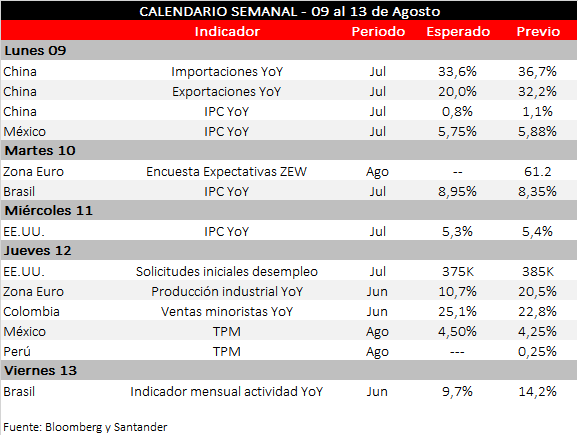 CALENDARIO SEMANAL - 09 al 13 de Agosto

| | Indicador | Periodo | Esperado | Previo |
|---|---|---|---|---|
| **Lunes 09** | | | | |
| China | Importaciones YoY | Jul | 33,6% | 36,7% |
| China | Exportaciones YoY | Jul | 20,0% | 32,2% |
| China | IPC YoY | Jul | 0,8% | 1,1% |
| México | IPC YoY | Jul | 5,75% | 5,88% |
| **Martes 10** | | | | |
| Zona Euro | Encuesta Expectativas ZEW | Ago | -- | 61.2 |
| Brasil | IPC YoY | Jul | 8,95% | 8,35% |
| **Miércoles 11** | | | | |
| EE.UU. | IPC YoY | Jul | 5,3% | 5,4% |
| **Jueves 12** | | | | |
| EE.UU. | Solicitudes iniciales desempleo | Jul | 375K | 385K |
| Zona Euro | Producción industrial YoY | Jun | 10,7% | 20,5% |
| Colombia | Ventas minoristas YoY | Jun | 25,1% | 22,8% |
| México | TPM | Ago | 4,50% | 4,25% |
| Perú | TPM | Ago | --- | 0,25% |
| **Viernes 13** | | | | |
| Brasil | Indicador mensual actividad YoY | Jun | 9,7% | 14,2% |

Fuente: Bloomberg y Santander